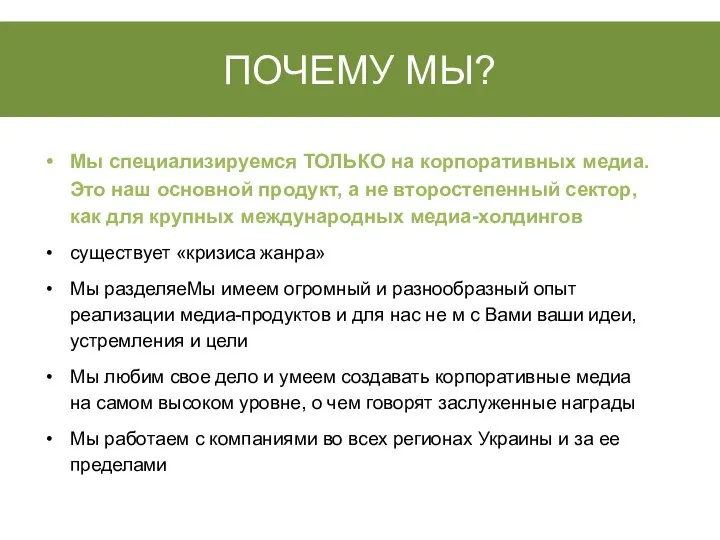 ПОЧЕМУ МЫ?

• Мы специализируемся ТОЛЬКО на корпоративных медиа. Это наш основной продукт, а не второстепенный сектор, как для крупных международных медиа-холдингов

• существует «кризиса жанра»

• Мы разделяеМы имеем огромный и разнообразный опыт реализации медиа-продуктов и для нас не м с Вами ваши идеи, устремления и цели

• Мы любим свое дело и умеем создавать корпоративные медиа на самом высоком уровне, о чем говорят заслуженные награды

• Мы работаем с компаниями во всех регионах Украины и за ее пределами